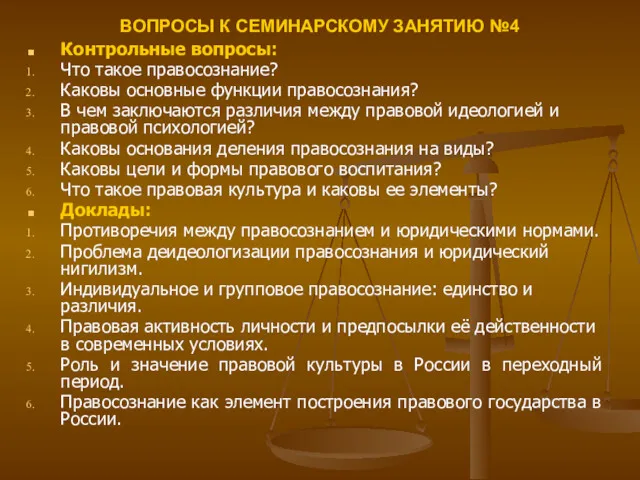 ВОПРОСЫ К СЕМИНАРСКОМУ ЗАНЯТИЮ №4

Контрольные вопросы:

1. Что такое правосознание?
2. Каковы основные функции правосознания?
3. В чем заключаются различия между правовой идеологией и правовой психологией?
4. Каковы основания деления правосознания на виды?
5. Каковы цели и формы правового воспитания?
6. Что такое правовая культура и каковы ее элементы?

Доклады:

1. Противоречия между правосознанием и юридическими нормами.
2. Проблема деидеологизации правосознания и юридический нигилизм.
3. Индивидуальное и групповое правосознание: единство и различия.
4. Правовая активность личности и предпосылки её действенности в современных условиях.
5. Роль и значение правовой культуры в России в переходный период.
6. Правосознание как элемент построения правового государства в России.